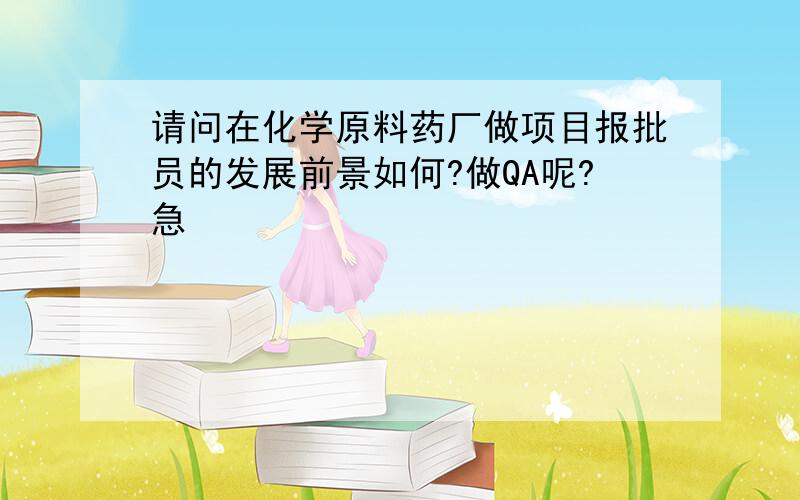 请问在化学原料药厂做项目报批员的发展前景如何?做QA呢?急